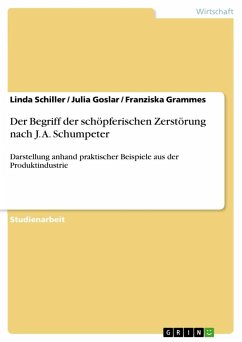 Wirtschaft

Linda Schiller / Julia Goslar / Franziska Grammes

Der Begriff der schöpferischen Zerstörung nach J. A. Schumpeter

Darstellung anhand praktischer Beispiele aus der Produktindustrie

Studienarbeit

GRIN